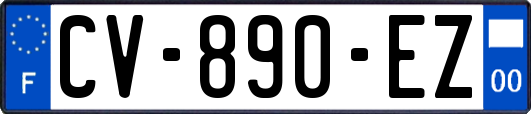 F
CV-890-EZ
00